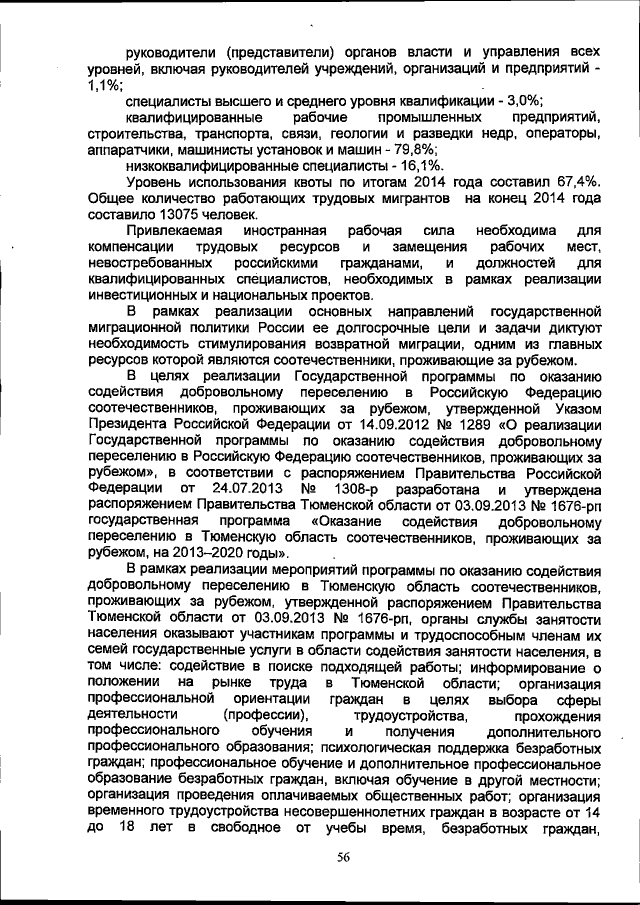 руководители (представители) органов власти и управления всех уровней, включая руководителей учреждений, организаций и предприятий - 1,1%;

специалисты высшего и среднего уровня квалификации - 3,0%;

квалифицированные рабочие промышленных предприятий, строительства, транспорта, связи, геологии и разведки недр, операторы, аппаратчики, машинисты установок и машин - 79,8%;

низкоквалифицированные специалисты - 16,1%.

Уровень использования квоты по итогам 2014 года составил 67,4%. Общее количество работающих трудовых мигрантов на конец 2014 года составило 13075 человек.

Привлекаемая иностранная рабочая сила необходима для компенсации трудовых ресурсов и замещения рабочих мест, невостребованных российскими гражданами, и должностей для квалифицированных специалистов, необходимых в рамках реализации инвестиционных и национальных проектов.

В рамках реализации основных направлений государственной миграционной политики России ее долгосрочные цели и задачи диктуют необходимость стимулирования возвратной миграции, одним из главных ресурсов которой являются соотечественники, проживающие за рубежом.

В целях реализации Государственной программы по оказанию содействия добровольному переселению в Российскую Федерацию соотечественников, проживающих за рубежом, утвержденной Указом Президента Российской Федерации от 14.09.2012 № 1289 «О реализации Государственной программы по оказанию содействия добровольному переселению в Российскую Федерацию соотечественников, проживающих за рубежом», в соответствии с распоряжением Правительства Российской Федерации от 24.07.2013 № 1308-р разработана и утверждена распоряжением Правительства Тюменской области от 03.09.2013 № 1676-рп государственная программа «Оказание содействия добровольному переселению в Тюменскую область соотечественников, проживающих за рубежом, на 2013–2020 годы».

В рамках реализации мероприятий программы по оказанию содействия добровольному переселению в Тюменскую область соотечественников, проживающих за рубежом, утвержденной распоряжением Правительства Тюменской области от 03.09.2013 № 1676-рп, органы службы занятости населения оказывают участникам программы и трудоспособным членам их семей государственные услуги в области содействия занятости населения, в том числе: содействие в поиске подходящей работы; информирование о положении на рынке труда в Тюменской области; организация профессиональной ориентации граждан в целях выбора сферы деятельности (профессии), трудоустройства, прохождения профессионального обучения и получения дополнительного профессионального образования; психологическая поддержка безработных граждан; профессиональное обучение и дополнительное профессиональное образование безработных граждан, включая обучение в другой местности; организация проведения оплачиваемых общественных работ; организация временного трудоустройства несовершеннолетних граждан в возрасте от 14 до 18 лет в свободное от учебы время, безработных граждан,

56